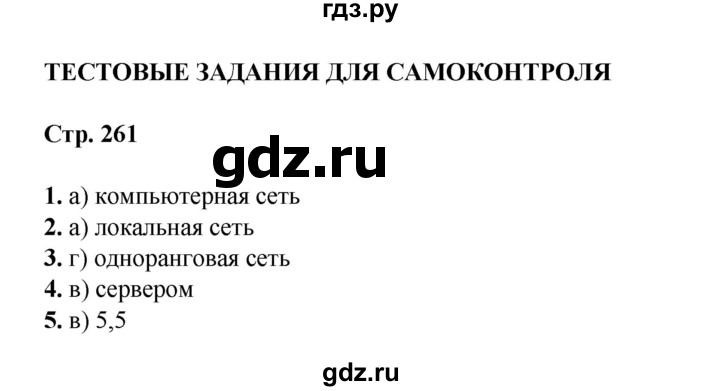 гдз.ру

ТЕСТОВЫЕ ЗАДАНИЯ ДЛЯ САМОКОНТРОЛЯ

Стр. 261

gdz.ru

1. а) компьютерная сеть
2. а) локальная сеть
3. г) одноранговая сеть
4. в) сервером
5. в) 5,5

gdz.ru